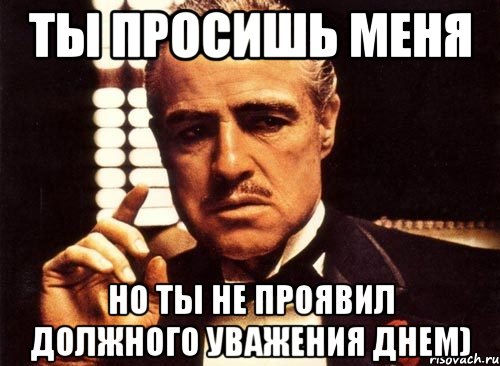 ТЫ ПРОСИШЬ МЕНЯ

НО ТЫ НЕ ПРОЯВИЛ ДОЛЖНОГО УВАЖЕНИЯ ДНЕМ)

risovach.ru